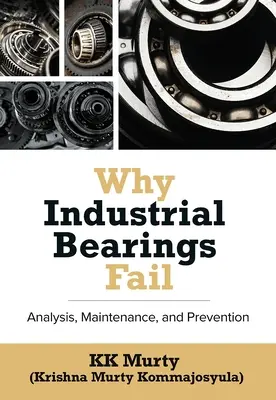 Why
Industrial
Bearings
Fail

Analysis, Maintenance, and Prevention

KK Murty
(Krishna Murty Kommajosyula)